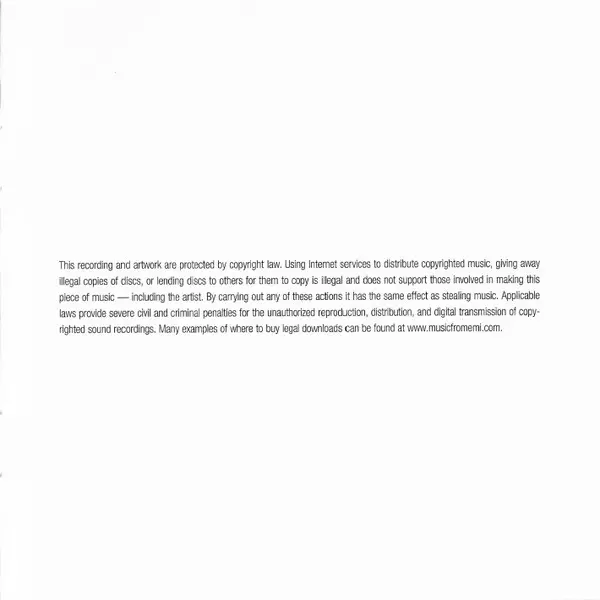 This recording and artwork are protected by copyright law. Using Internet services to distribute copyrighted music, giving away illegal copies of discs, or lending discs to others for them to copy is illegal and does not support those involved in making this piece of music — including the artist. By carrying out any of these actions it has the same effect as stealing music. Applicable laws provide severe civil and criminal penalties for the unauthorized reproduction, distribution, and digital transmission of copyrighted sound recordings. Many examples of where to buy legal downloads can be found at www.musicfromemi.com.